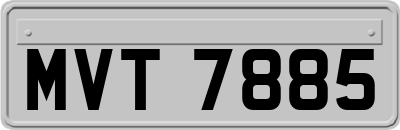 MVT 7885